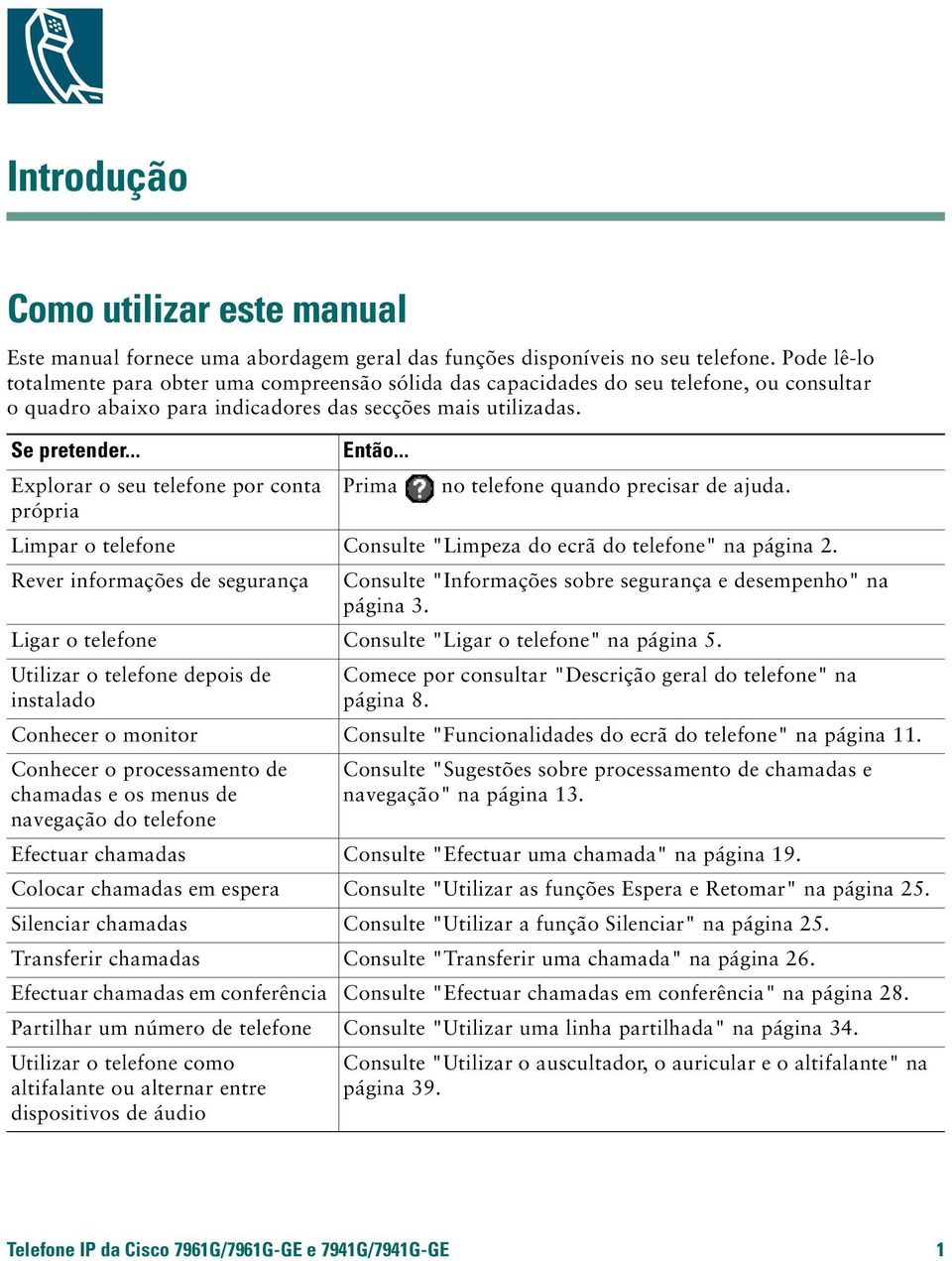 Introdução

Como utilizar este manual

Este manual fornece uma abordagem geral das funções disponíveis no seu telefone. Pode lê-lo totalmente para obter uma compreensão sólida das capacidades do seu telefone, ou consultar o quadro abaixo para indicadores das secções mais utilizadas.

| Se pretender... | Então... |
|---|---|
| Explorar o seu telefone por conta própria | Prima ? no telefone quando precisar de ajuda. |
| Limpar o telefone | Consulte "Limpeza do ecrã do telefone" na página 2. |
| Rever informações de segurança | Consulte "Informações sobre segurança e desempenho" na página 3. |
| Ligar o telefone | Consulte "Ligar o telefone" na página 5. |
| Utilizar o telefone depois de instalado | Comece por consultar "Descrição geral do telefone" na página 8. |
| Conhecer o monitor | Consulte "Funcionalidades do ecrã do telefone" na página 11. |
| Conhecer o processamento de chamadas e os menus de navegação do telefone | Consulte "Sugestões sobre processamento de chamadas e navegação" na página 13. |
| Efectuar chamadas | Consulte "Efectuar uma chamada" na página 19. |
| Colocar chamadas em espera | Consulte "Utilizar as funções Espera e Retomar" na página 25. |
| Silenciar chamadas | Consulte "Utilizar a função Silenciar" na página 25. |
| Transferir chamadas | Consulte "Transferir uma chamada" na página 26. |
| Efectuar chamadas em conferência | Consulte "Efectuar chamadas em conferência" na página 28. |
| Partilhar um número de telefone | Consulte "Utilizar uma linha partilhada" na página 34. |
| Utilizar o telefone como altifalante ou alternar entre dispositivos de áudio | Consulte "Utilizar o auscultador, o auricular e o altifalante" na página 39. |

Telefone IP da Cisco 7961G/7961G-GE e 7941G/7941G-GE 1